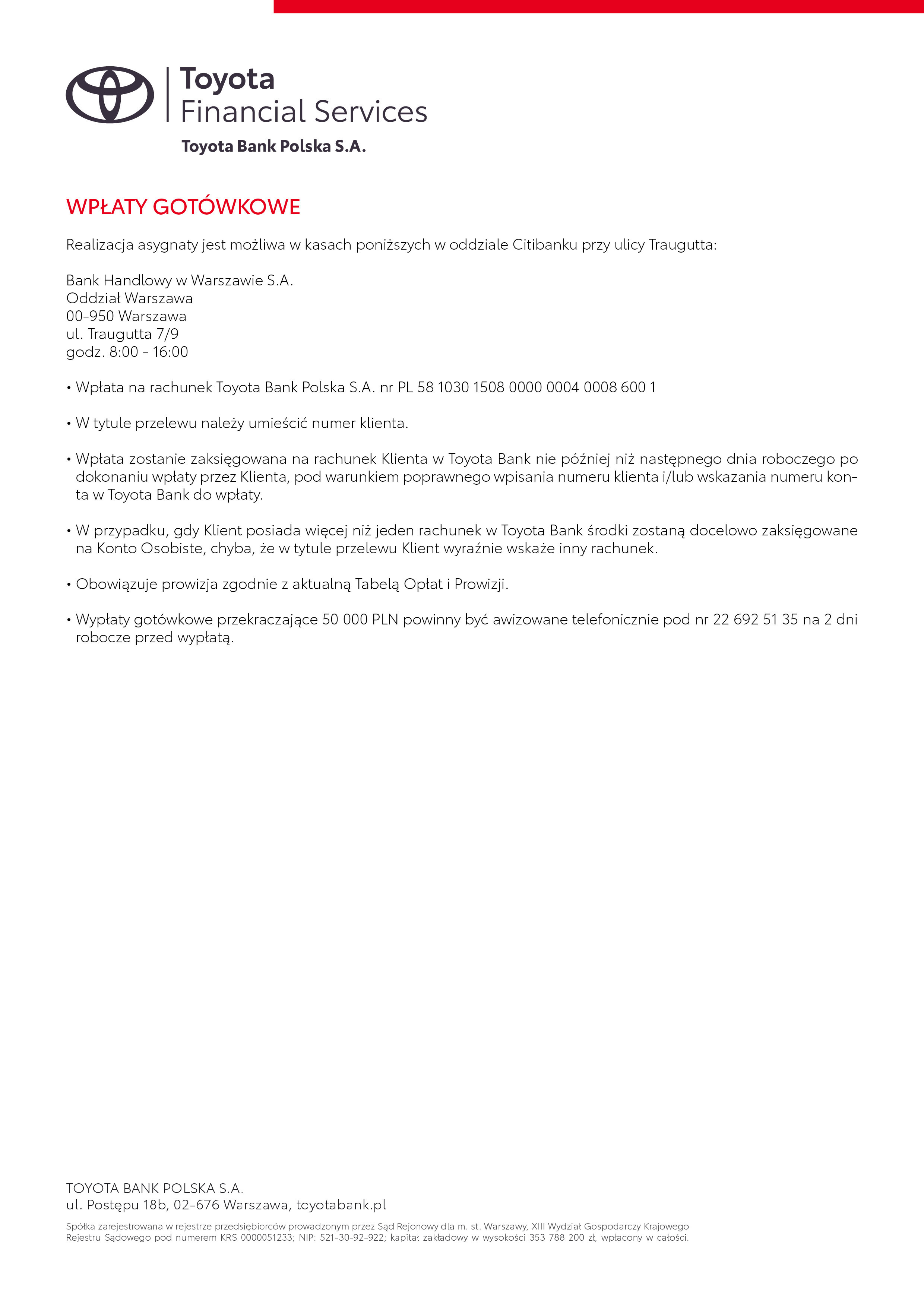 Toyota
Financial Services

Toyota Bank Polska S.A.

WPŁATY GOTÓWKOWE

Realizacja asygnaty jest możliwa w kasach poniższych w oddziale Citibanku przy ulicy Traugutta:

Bank Handlowy w Warszawie S.A.
Oddział Warszawa
00-950 Warszawa
ul. Traugutta 7/9
godz. 8:00 - 16:00

• Wpłata na rachunek Toyota Bank Polska S.A. nr PL 58 1030 1508 0000 0004 0008 600 1

• W tytule przelewu należy umieścić numer klienta.

• Wpłata zostanie zaksięgowana na rachunek Klienta w Toyota Bank nie później niż następnego dnia roboczego po dokonaniu wpłaty przez Klienta, pod warunkiem poprawnego wpisania numeru klienta i/lub wskazania numeru konta w Toyota Bank do wpłaty.

• W przypadku, gdy Klient posiada więcej niż jeden rachunek w Toyota Bank środki zostaną docelowo zaksięgowane na Konto Osobiste, chyba, że w tytule przelewu Klient wyraźnie wskaże inny rachunek.

• Obowiązuje prowizja zgodnie z aktualną Tabelą Opłat i Prowizji.

• Wypłaty gotówkowe przekraczające 50 000 PLN powinny być awizowane telefonicznie pod nr 22 692 51 35 na 2 dni robocze przed wypłatą.

TOYOTA BANK POLSKA S.A.
ul. Postępu 18b, 02-676 Warszawa, toyotabank.pl

Spółka zarejestrowana w rejestrze przedsiębiorców prowadzonym przez Sąd Rejonowy dla m. st. Warszawy, XIII Wydział Gospodarczy Krajowego Rejestru Sądowego pod numerem KRS 0000051233; NIP: 521-30-92-922; kapitał zakładowy w wysokości 353 788 200 zł, wpłacony w całości.